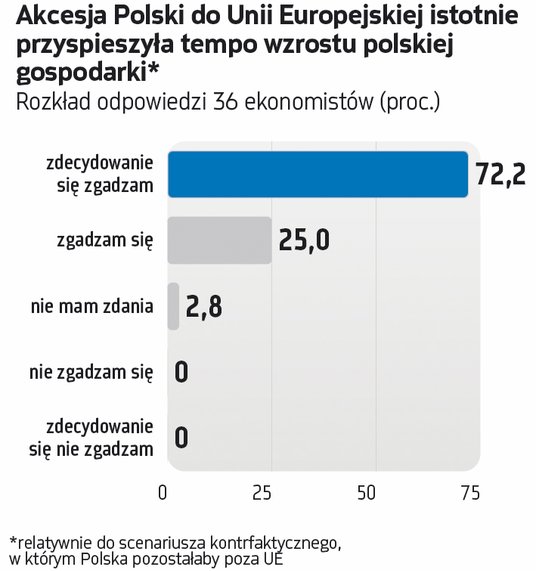 Akcesja Polski do Unii Europejskiej istotnie przyspieszyła tempo wzrostu polskiej gospodarki*
Rozkład odpowiedzi 36 ekonomistów (proc.)

zdecydowanie się zgadzam 72,2
zgadzam się 25,0
nie mam zdania 2,8
nie zgadzam się 0
zdecydowanie się nie zgadzam 0

0 25 50 75

*relatywnie do scenariusza kontrfaktycznego, w którym Polska pozostałaby poza UE